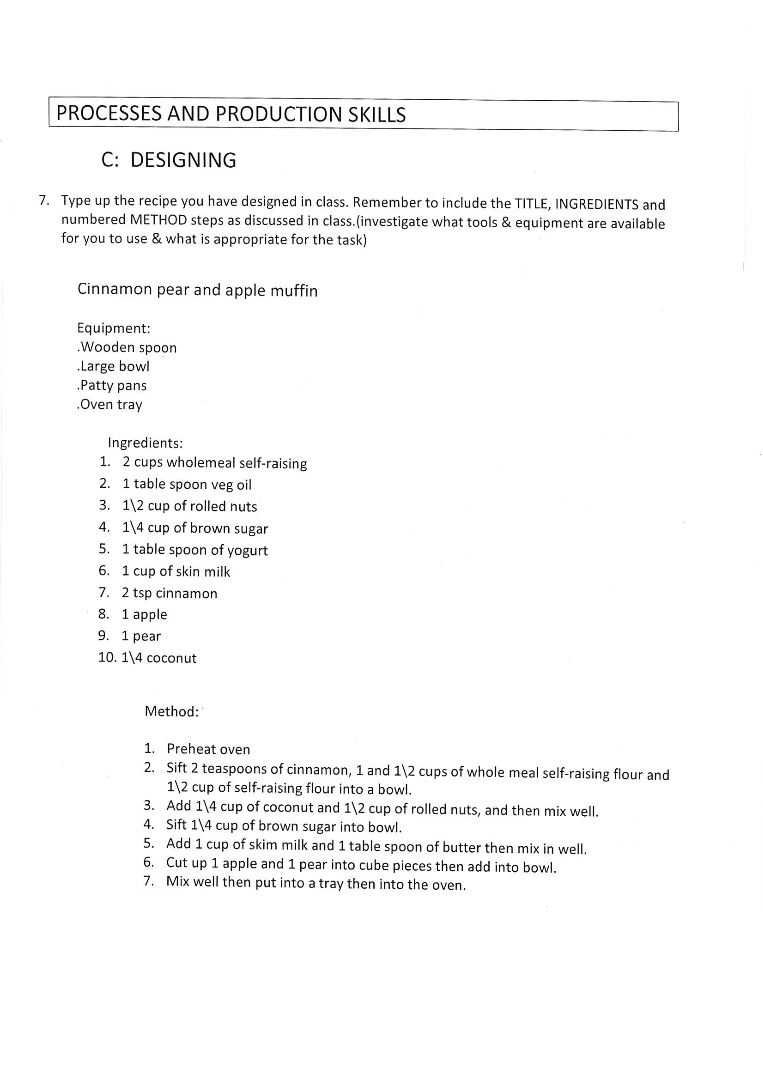 PROCESSES AND PRODUCTION SKILLS

C: DESIGNING

7. Type up the recipe you have designed in class. Remember to include the TITLE, INGREDIENTS and numbered METHOD steps as discussed in class.(investigate what tools & equipment are available for you to use & what is appropriate for the task)

Cinnamon pear and apple muffin

Equipment:
.Wooden spoon
.Large bowl
.Patty pans
.Oven tray

Ingredients:
1. 2 cups wholemeal self-raising
2. 1 table spoon veg oil
3. 1\2 cup of rolled nuts
4. 1\4 cup of brown sugar
5. 1 table spoon of yogurt
6. 1 cup of skin milk
7. 2 tsp cinnamon
8. 1 apple
9. 1 pear
10. 1\4 coconut

Method:

1. Preheat oven
2. Sift 2 teaspoons of cinnamon, 1 and 1\2 cups of whole meal self-raising flour and 1\2 cup of self-raising flour into a bowl.
3. Add 1\4 cup of coconut and 1\2 cup of rolled nuts, and then mix well.
4. Sift 1\4 cup of brown sugar into bowl.
5. Add 1 cup of skim milk and 1 table spoon of butter then mix in well.
6. Cut up 1 apple and 1 pear into cube pieces then add into bowl.
7. Mix well then put into a tray then into the oven.